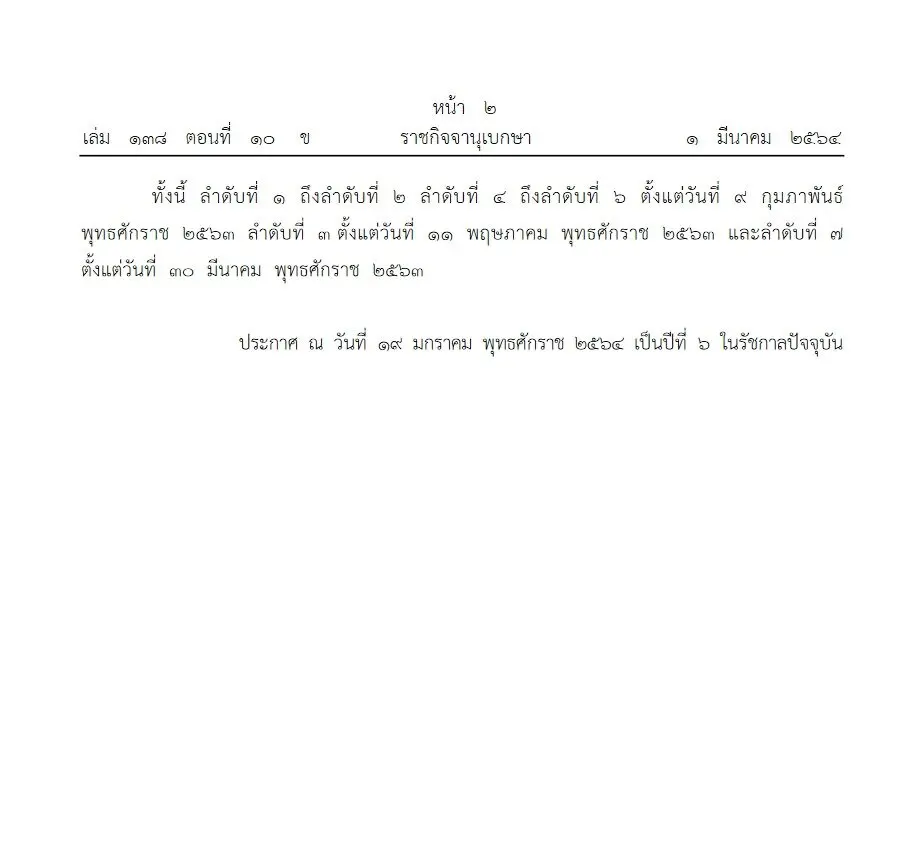 หน้า ๒
เล่ม ๑๓๘ ตอนที่ ๑๐ ข ราชกิจจานุเบกษา ๑ มีนาคม ๒๕๖๔

ทั้งนี้ ลำดับที่ ๑ ถึงลำดับที่ ๒ ลำดับที่ ๔ ถึงลำดับที่ ๖ ตั้งแต่วันที่ ๙ กุมภาพันธ์ พุทธศักราช ๒๕๖๓ ลำดับที่ ๓ ตั้งแต่วันที่ ๑๑ พฤษภาคม พุทธศักราช ๒๕๖๓ และลำดับที่ ๗ ตั้งแต่วันที่ ๓๐ มีนาคม พุทธศักราช ๒๕๖๓

ประกาศ ณ วันที่ ๑๙ มกราคม พุทธศักราช ๒๕๖๔ เป็นปีที่ ๖ ในรัชกาลปัจจุบัน